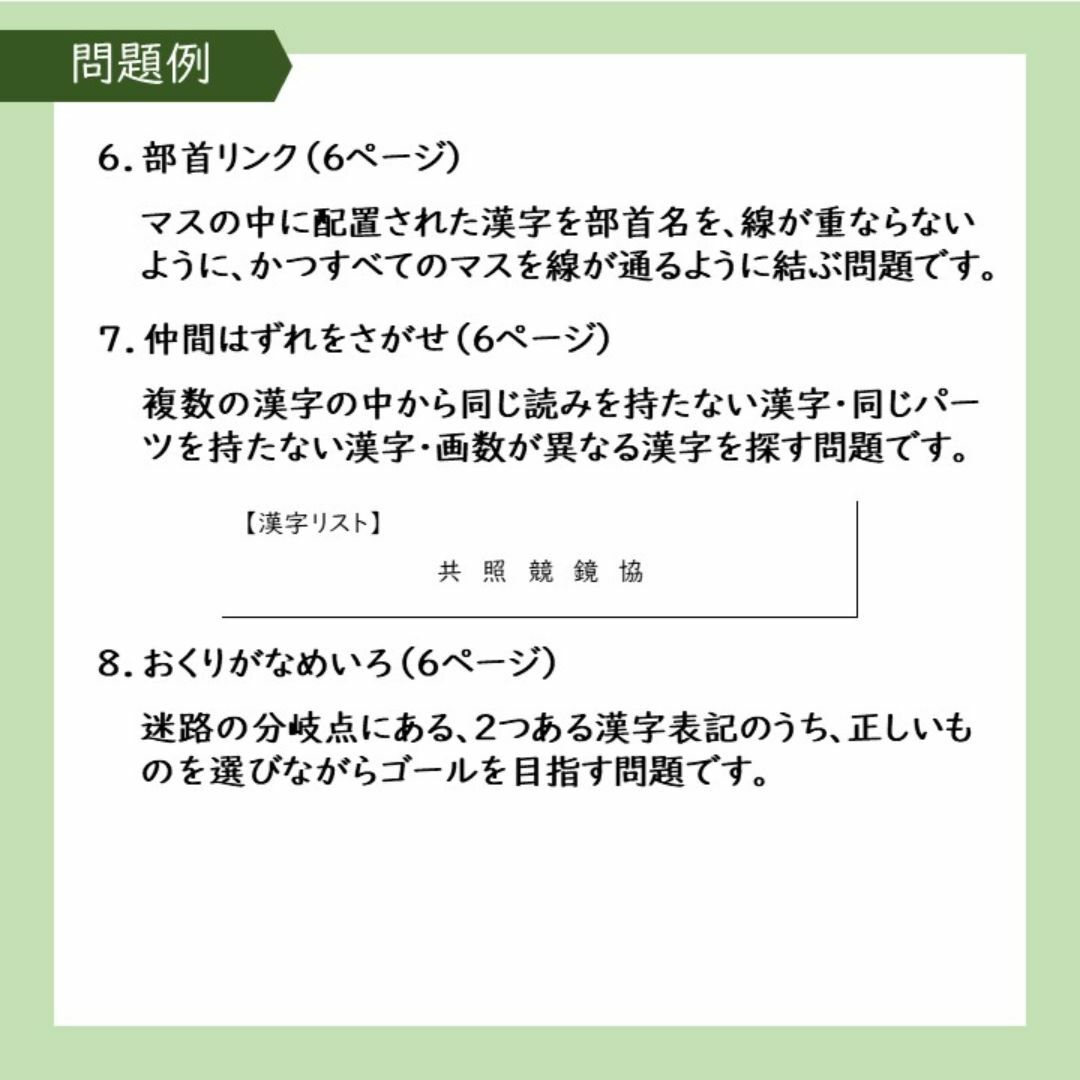 問題例

6. 部首リンク（6ページ）

マスの中に配置された漢字を部首名を、線が重ならないように、かつすべてのマスを線が通るように結ぶ問題です。

7. 仲間はずれをさがせ（6ページ）

複数の漢字の中から同じ読みを持たない漢字・同じパーツを持たない漢字・画数が異なる漢字を探す問題です。

【漢字リスト】

共　照　競　鏡　協

8. おくりがなめいろ（6ページ）

迷路の分岐点にある、2つある漢字表記のうち、正しいものを選びながらゴールを目指す問題です。